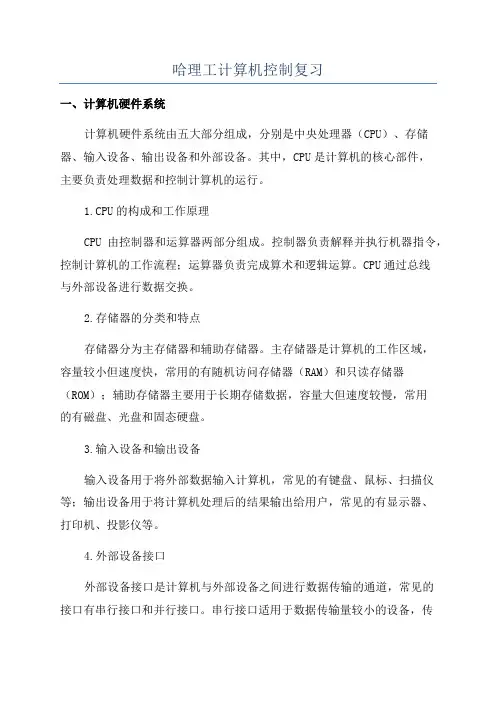 哈理工计算机控制复习

一、计算机硬件系统

计算机硬件系统由五大部分组成，分别是中央处理器（CPU）、存储器、输入设备、输出设备和外部设备。其中，CPU是计算机的核心部件，主要负责处理数据和控制计算机的运行。

1.CPU的构成和工作原理

CPU 由控制器和运算器两部分组成。控制器负责解释并执行机器指令，控制计算机的工作流程；运算器负责完成算术和逻辑运算。CPU通过总线与外部设备进行数据交换。

2.存储器的分类和特点

存储器分为主存储器和辅助存储器。主存储器是计算机的工作区域，容量较小但速度快，常用的有随机访问存储器（RAM）和只读存储器（ROM）；辅助存储器主要用于长期存储数据，容量大但速度较慢，常用的有磁盘、光盘和固态硬盘。

3.输入设备和输出设备

输入设备用于将外部数据输入计算机，常见的有键盘、鼠标、扫描仪等；输出设备用于将计算机处理后的结果输出给用户，常见的有显示器、打印机、投影仪等。

4.外部设备接口

外部设备接口是计算机与外部设备之间进行数据传输的通道，常见的接口有串行接口和并行接口。串行接口适用于数据传输量较小的设备，传